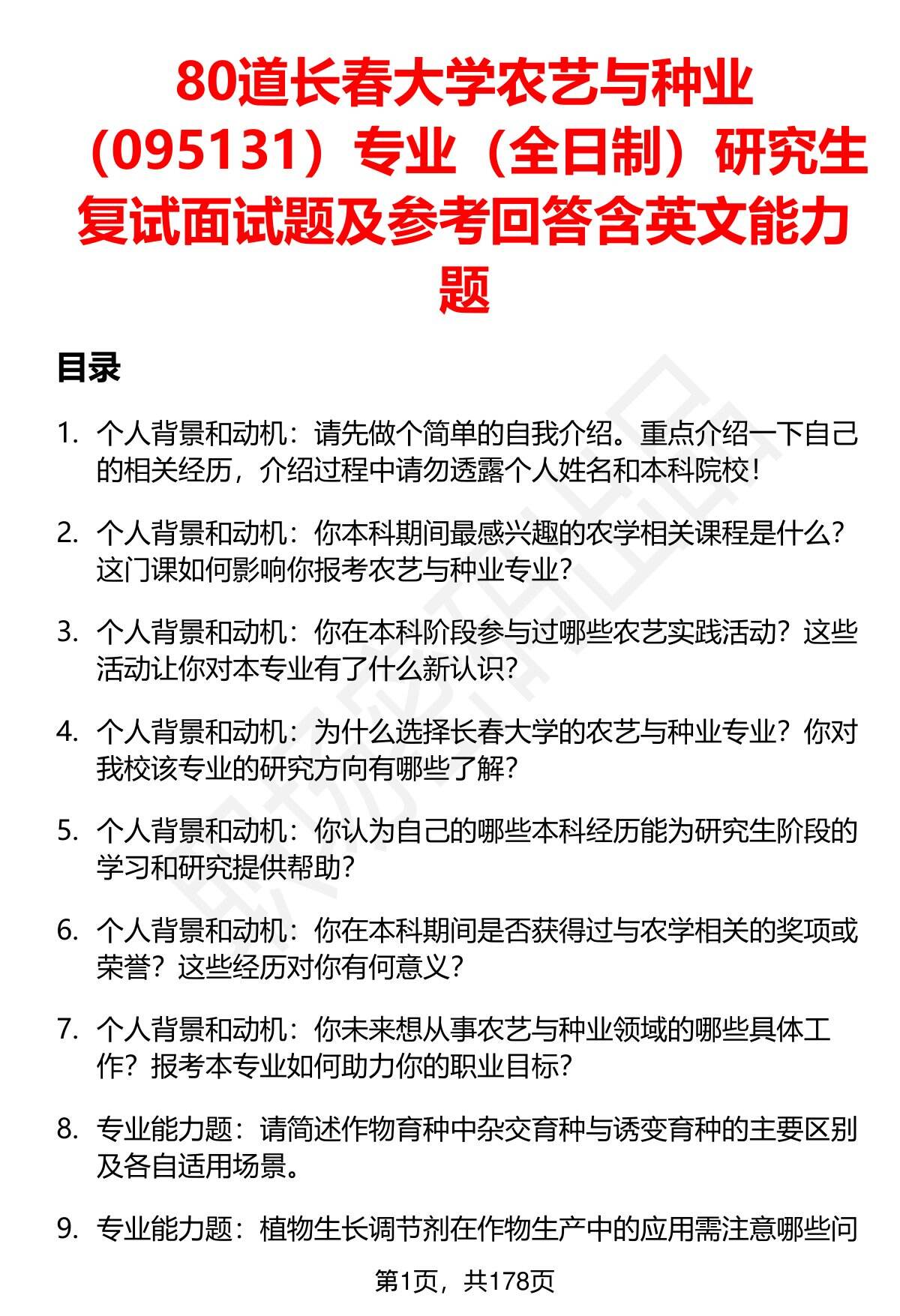 80道长春大学农艺与种业（095131）专业（全日制）研究生复试面试题及参考回答含英文能力题

目录

1. 个人背景和动机：请先做个简单的自我介绍。重点介绍一下自己的相关经历，介绍过程中请勿透露个人姓名和本科院校！

2. 个人背景和动机：你本科期间最感兴趣的农学相关课程是什么？这门课如何影响你报考农艺与种业专业？

3. 个人背景和动机：你在本科阶段参与过哪些农艺实践活动？这些活动让你对本专业有了什么新认识？

4. 个人背景和动机：为什么选择长春大学的农艺与种业专业？你对我校该专业的研究方向有哪些了解？

5. 个人背景和动机：你认为自己的哪些本科经历能为研究生阶段的学习和研究提供帮助？

6. 个人背景和动机：你在本科期间是否获得过与农学相关的奖项或荣誉？这些经历对你有何意义？

7. 个人背景和动机：你未来想从事农艺与种业领域的哪些具体工作？报考本专业如何助力你的职业目标？

8. 专业能力题：请简述作物育种中杂交育种与诱变育种的主要区别及各自适用场景。

9. 专业能力题：植物生长调节剂在作物生产中的应用需注意哪些问

第1页，共178页